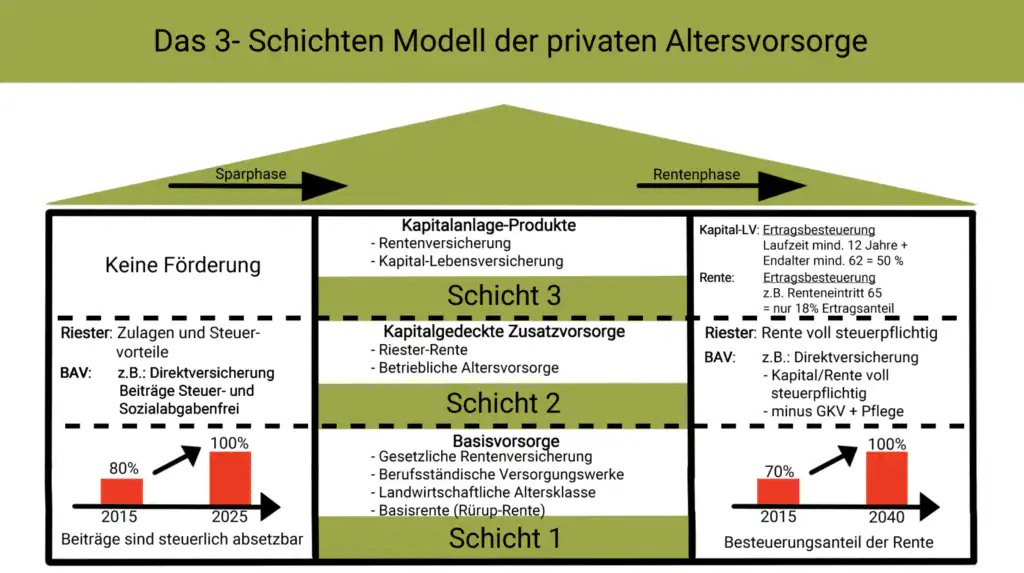 Das 3- Schichten Modell der privaten Altersvorsorge

Sparphase

Rentenphase

Keine Förderung

Kapitalanlage-Produkte
- Rentenversicherung
- Kapital-Lebensversicherung

Schicht 3

Kapital-LV: Ertragsbesteuerung
Laufzeit mind. 12 Jahre + Endalter mind. 62 = 50 %
Rente: Ertragsbesteuerung
z.B. Renteneintritt 65 = nur 18% Ertragsanteil

Riester: Zulagen und Steuervorteile
BAV: z.B.: Direktversicherung Beiträge Steuer- und Sozialabgabenfrei

Kapitalgedeckte Zusatzvorsorge
- Riester-Rente
- Betriebliche Altersvorsorge

Schicht 2

Riester: Rente voll steuerpflichtig
BAV: z.B.: Direktversicherung
- Kapital/Rente voll steuerpflichtig
- minus GKV + Pflege

80%
100%
2015
2025
Beiträge sind steuerlich absetzbar

Basisvorsorge
- Gesetzliche Rentenversicherung
- Berufsständische Versorgungswerke
- Landwirtschaftliche Altersklasse
- Basisrente (Rürup-Rente)

Schicht 1

70%
100%
2015
2040
Besteuerungsanteil der Rente